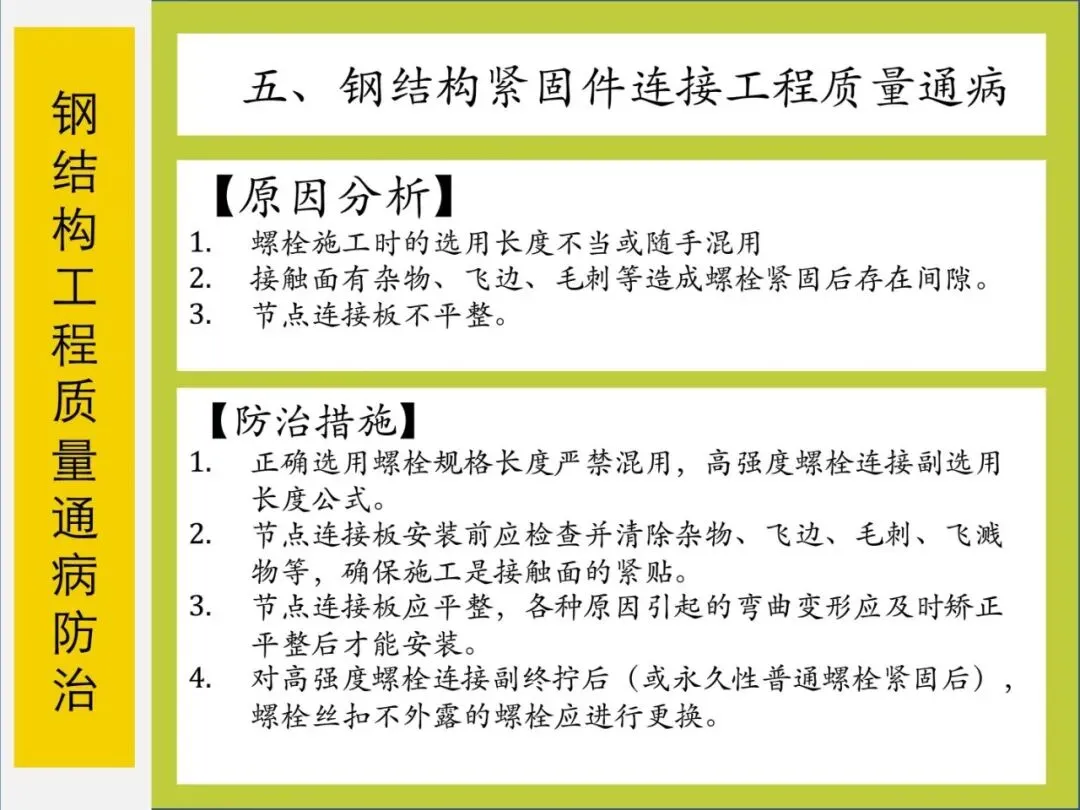 钢结构工程质量通病防治

五、钢结构紧固件连接工程质量通病

【原因分析】
1. 螺栓施工时的选用长度不当或随手混用
2. 接触面有杂物、飞边、毛刺等造成螺栓紧固后存在间隙。
3. 节点连接板不平整。

【防治措施】
1. 正确选用螺栓规格长度严禁混用，高强度螺栓连接副选用长度公式。
2. 节点连接板安装前应检查并清除杂物、飞边、毛刺、飞溅物等，确保施工是接触面的紧贴。
3. 节点连接板应平整，各种原因引起的弯曲变形应及时矫正平整后才能安装。
4. 对高强度螺栓连接副终拧后（或永久性普通螺栓紧固后），螺栓丝扣不外露的螺栓应进行更换。